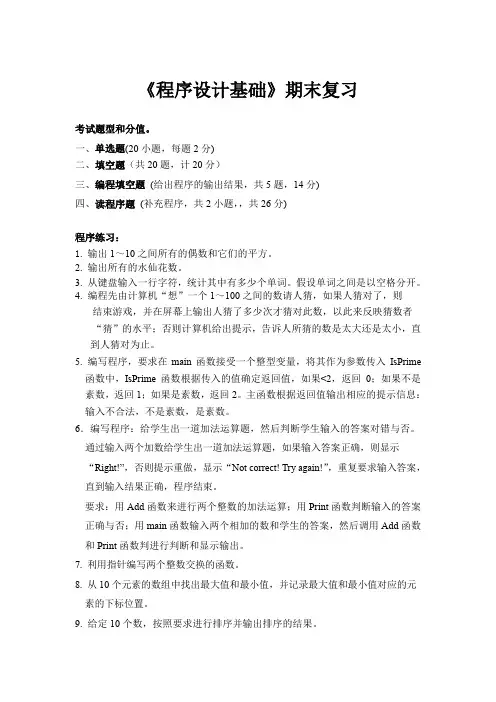 《程序设计基础》期末复习

考试题型和分值。

一、单选题(20 小题，每题 2 分)

二、填空题（共 20 题，计 20 分）

三、编程填空题 (给出程序的输出结果，共 5 题，14 分)

四、读程序题 (补充程序，共 2 小题，，共 26 分)

程序练习：

1. 输出 1～10 之间所有的偶数和它们的平方。

2. 输出所有的水仙花数。

3. 从键盘输入一行字符，统计其中有多少个单词。假设单词之间是以空格分开。

4. 编程先由计算机“想”一个 1～100 之间的数请人猜，如果人猜对了，则结束游戏，并在屏幕上输出人猜了多少次才猜对此数，以此来反映猜数者“猜”的水平；否则计算机给出提示，告诉人所猜的数是太大还是太小，直到人猜对为止。

5. 编写程序，要求在 main 函数接受一个整型变量，将其作为参数传入 IsPrime 函数中，IsPrime 函数根据传入的值确定返回值，如果<2，返回 0；如果不是素数，返回 1；如果是素数，返回 2。主函数根据返回值输出相应的提示信息：输入不合法，不是素数，是素数。

6. 编写程序：给学生出一道加法运算题，然后判断学生输入的答案对错与否。通过输入两个加数给学生出一道加法运算题，如果输入答案正确，则显示“Right!”，否则提示重做，显示“Not correct! Try again!”，重复要求输入答案，直到输入结果正确，程序结束。

要求：用 Add 函数来进行两个整数的加法运算；用 Print 函数判断输入的答案正确与否；用 main 函数输入两个相加的数和学生的答案，然后调用 Add 函数和 Print 函数判进行判断和显示输出。

7. 利用指针编写两个整数交换的函数。

8. 从 10 个元素的数组中找出最大值和最小值，并记录最大值和最小值对应的元素的下标位置。

9. 给定 10 个数，按照要求进行排序并输出排序的结果。